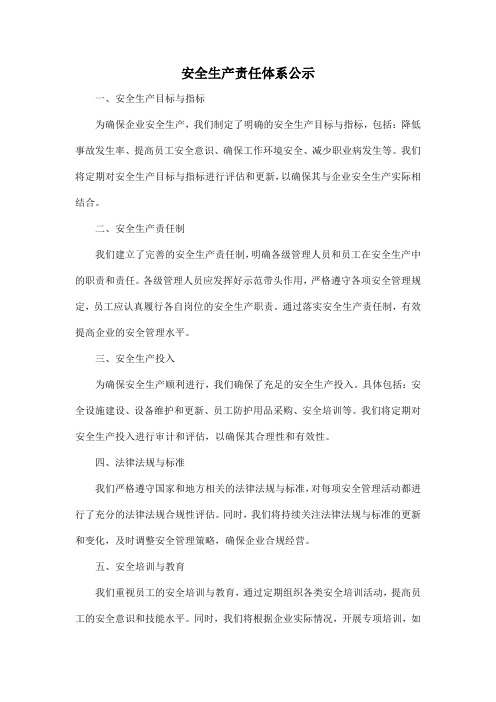 安全生产责任体系公示

一、安全生产目标与指标

为确保企业安全生产，我们制定了明确的安全生产目标与指标，包括：降低事故发生率、提高员工安全意识、确保工作环境安全、减少职业病发生等。我们将定期对安全生产目标与指标进行评估和更新，以确保其与企业安全生产实际相结合。

二、安全生产责任制

我们建立了完善的安全生产责任制，明确各级管理人员和员工在安全生产中的职责和责任。各级管理人员应发挥好示范带头作用，严格遵守各项安全管理规定，员工应认真履行各自岗位的安全生产职责。通过落实安全生产责任制，有效提高企业的安全管理水平。

三、安全生产投入

为确保安全生产顺利进行，我们确保了充足的安全生产投入。具体包括：安全设施建设、设备维护和更新、员工防护用品采购、安全培训等。我们将定期对安全生产投入进行审计和评估，以确保其合理性和有效性。

四、法律法规与标准

我们严格遵守国家和地方相关的法律法规与标准，对每项安全管理活动都进行了充分的法律法规合规性评估。同时，我们将持续关注法律法规与标准的更新和变化，及时调整安全管理策略，确保企业合规经营。

五、安全培训与教育

我们重视员工的安全培训与教育，通过定期组织各类安全培训活动，提高员工的安全意识和技能水平。同时，我们将根据企业实际情况，开展专项培训，如